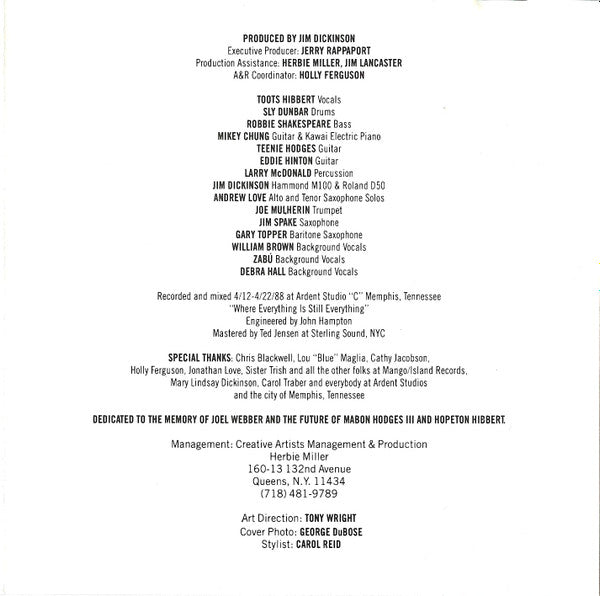 PRODUCED BY JIM DICKINSON
Executive Producer: JERRY RAPPAPORT
Production Assistance: HERBIE MILLER, JIM LANCASTER
A&R Coordinator: HOLLY FERGUSON

TOOTS HIBBERT Vocals
SLY DUNBAR Drums
ROBBIE SHAKESPEARE Bass
MIKEY CHUNG Guitar & Kawai Electric Piano
TEENIE HODGES Guitar
EDDIE HINTON Guitar
LARRY McDONALD Percussion
JIM DICKINSON Hammond M100 & Roland D50
ANDREW LOVE Alto and Tenor Saxophone Solos
JOE MULHERIN Trumpet
JIM SPAKE Saxophone
GARY TOPPER Baritone Saxophone
WILLIAM BROWN Background Vocals
ZABÚ Background Vocals
DEBRA HALL Background Vocals

Recorded and mixed 4/12-4/22/88 at Ardent Studio "C" Memphis, Tennessee
"Where Everything Is Still Everything"
Engineered by John Hampton
Mastered by Ted Jensen at Sterling Sound, NYC

SPECIAL THANKS: Chris Blackwell, Lou "Blue" Maglia, Cathy Jacobson, Holly Ferguson, Jonathan Love, Sister Trish and all the other folks at Mango/Island Records, Mary Lindsay Dickinson, Carol Traber and everybody at Ardent Studios and the city of Memphis, Tennessee

DEDICATED TO THE MEMORY OF JOEL WEBBER AND THE FUTURE OF MABON HODGES III AND HOPETON HIBBERT.

Management: Creative Artists Management & Production
Herbie Miller
160-13 132nd Avenue
Queens, N.Y. 11434
(718) 481-9789

Art Direction: TONY WRIGHT
Cover Photo: GEORGE DuBOSE
Stylist: CAROL REID